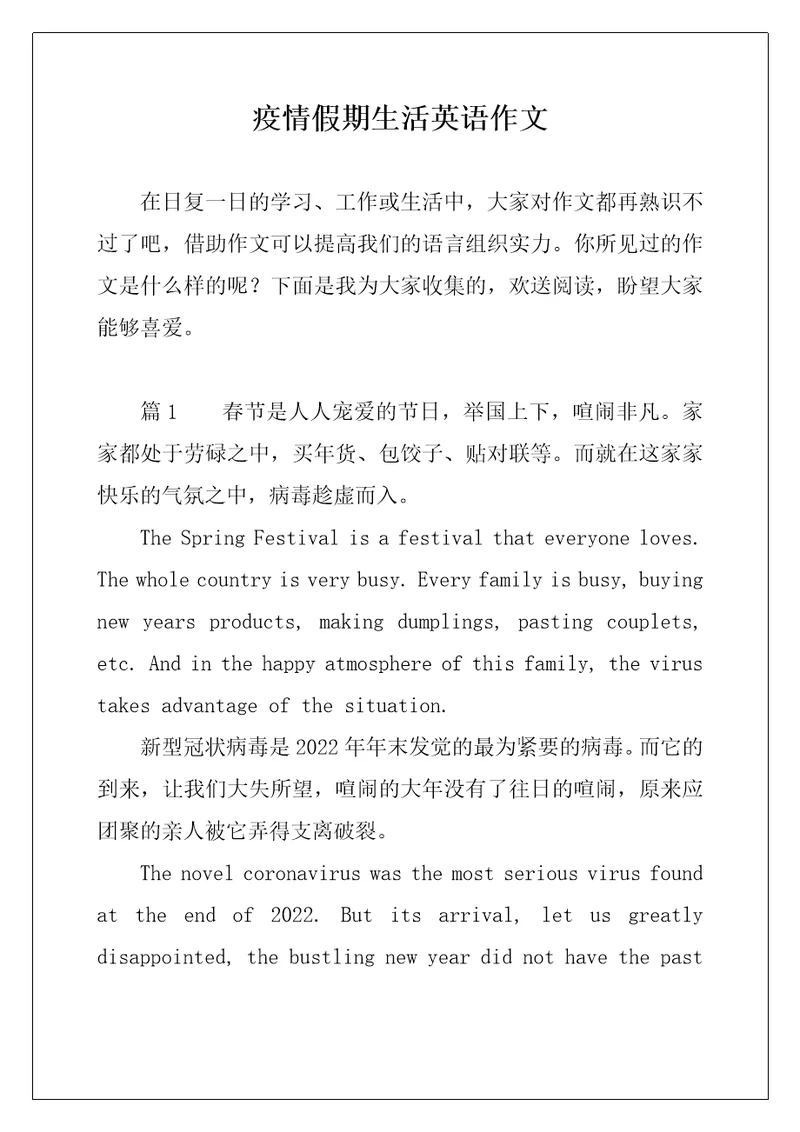 疫情假期生活英语作文

在日复一日的学习、工作或生活中，大家对作文都再熟识不过了吧，借助作文可以提高我们的语言组织实力。你所见过的作文是什么样的呢？下面是我为大家收集的，欢送阅读，盼望大家能够喜爱。

篇1　　春节是人人宠爱的节日，举国上下，喧闹非凡。家家都处于劳碌之中，买年货、包饺子、贴对联等。而就在这家家快乐的气氛之中，病毒趁虚而入。

The Spring Festival is a festival that everyone loves. The whole country is very busy. Every family is busy, buying new years products, making dumplings, pasting couplets, etc. And in the happy atmosphere of this family, the virus takes advantage of the situation.

新型冠状病毒是2022年年末发觉的最为紧要的病毒。而它的到来，让我们大失所望，喧闹的大年没有了往日的喧闹，原来应团聚的亲人被它弄得支离破裂。

The novel coronavirus was the most serious virus found at the end of 2022. But its arrival, let us greatly disappointed, the bustling new year did not have the past